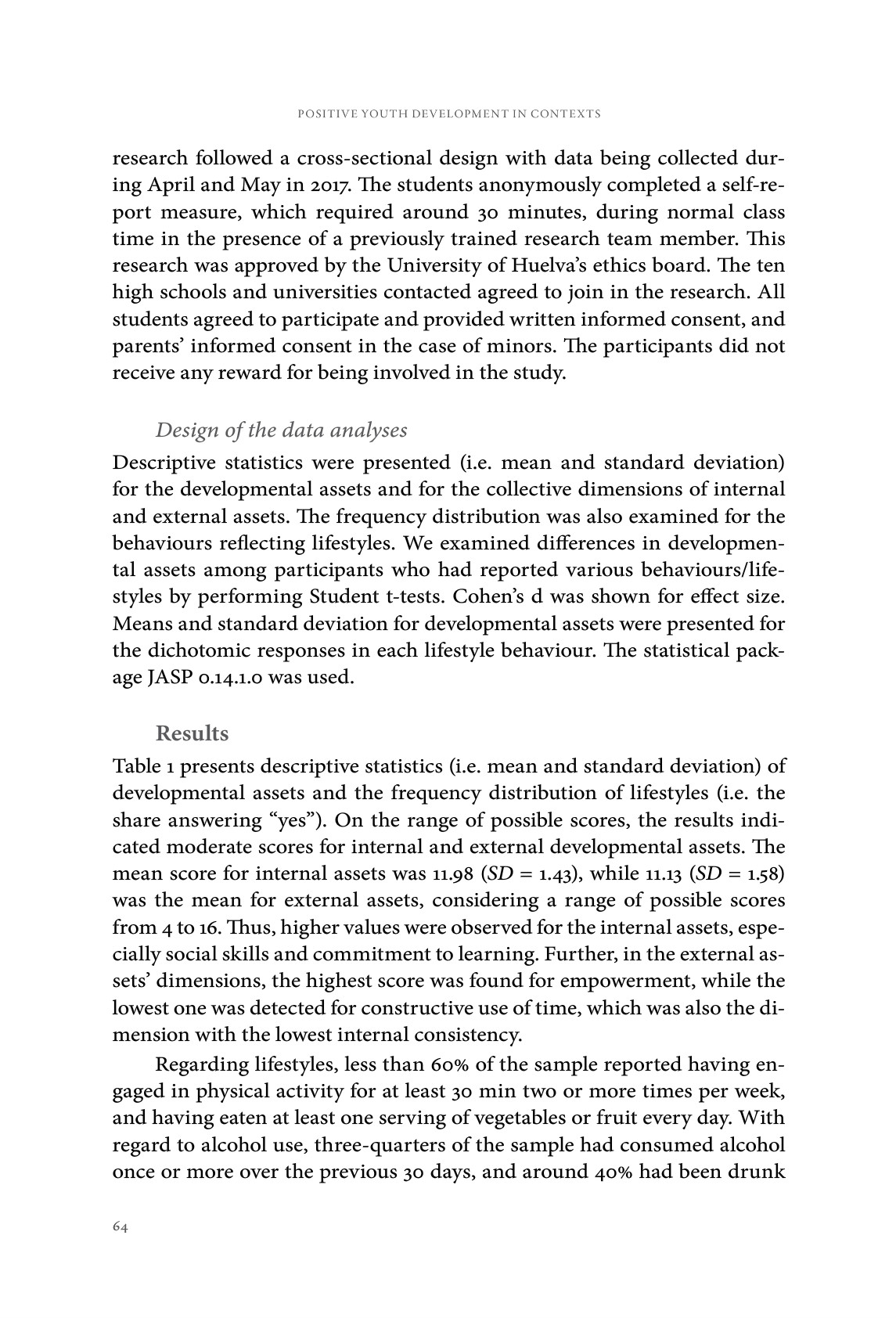 POSITIVE YOUTH DEVELOPMENT IN CONTEXTS

research followed a cross-sectional design with data being collected during April and May in 2017. The students anonymously completed a self-report measure, which required around 30 minutes, during normal class time in the presence of a previously trained research team member. This research was approved by the University of Huelva's ethics board. The ten high schools and universities contacted agreed to join in the research. All students agreed to participate and provided written informed consent, and parents' informed consent in the case of minors. The participants did not receive any reward for being involved in the study.

Design of the data analyses

Descriptive statistics were presented (i.e. mean and standard deviation) for the developmental assets and for the collective dimensions of internal and external assets. The frequency distribution was also examined for the behaviours reflecting lifestyles. We examined differences in developmental assets among participants who had reported various behaviours/lifestyles by performing Student t-tests. Cohen's d was shown for effect size. Means and standard deviation for developmental assets were presented for the dichotomic responses in each lifestyle behaviour. The statistical package JASP 0.14.1.0 was used.

Results

Table 1 presents descriptive statistics (i.e. mean and standard deviation) of developmental assets and the frequency distribution of lifestyles (i.e. the share answering "yes"). On the range of possible scores, the results indicated moderate scores for internal and external developmental assets. The mean score for internal assets was 11.98 ($SD$ = 1.43), while 11.13 ($SD$ = 1.58) was the mean for external assets, considering a range of possible scores from 4 to 16. Thus, higher values were observed for the internal assets, especially social skills and commitment to learning. Further, in the external assets' dimensions, the highest score was found for empowerment, while the lowest one was detected for constructive use of time, which was also the dimension with the lowest internal consistency.

Regarding lifestyles, less than 60% of the sample reported having engaged in physical activity for at least 30 min two or more times per week, and having eaten at least one serving of vegetables or fruit every day. With regard to alcohol use, three-quarters of the sample had consumed alcohol once or more over the previous 30 days, and around 40% had been drunk

64